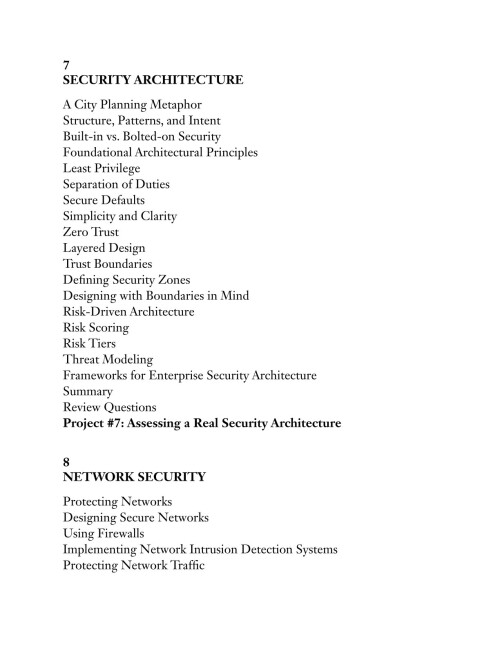 7
SECURITY ARCHITECTURE

A City Planning Metaphor
Structure, Patterns, and Intent
Built-in vs. Bolted-on Security
Foundational Architectural Principles
Least Privilege
Separation of Duties
Secure Defaults
Simplicity and Clarity
Zero Trust
Layered Design
Trust Boundaries
Defining Security Zones
Designing with Boundaries in Mind
Risk-Driven Architecture
Risk Scoring
Risk Tiers
Threat Modeling
Frameworks for Enterprise Security Architecture
Summary
Review Questions
Project #7: Assessing a Real Security Architecture

8
NETWORK SECURITY

Protecting Networks
Designing Secure Networks
Using Firewalls
Implementing Network Intrusion Detection Systems
Protecting Network Traffic